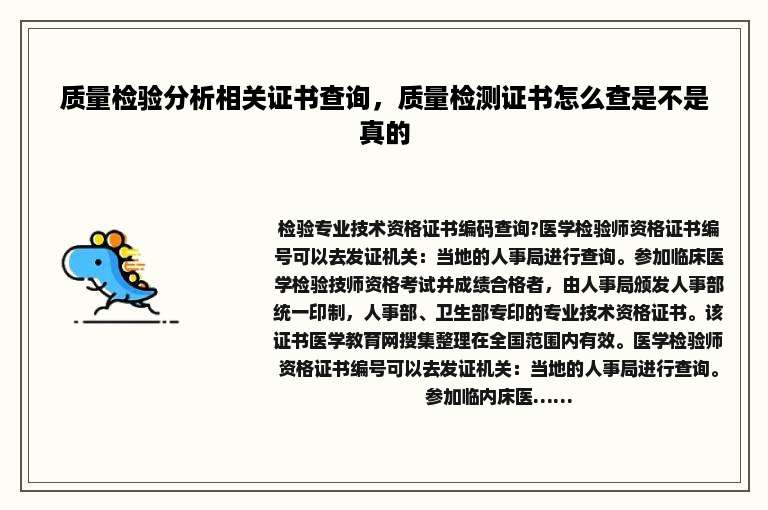 质量检验分析相关证书查询，质量检测证书怎么查是不是真的

检验专业技术资格证书编码查询?医学检验师资格证书编号可以去发证机关：当地的人事局进行查询。参加临床医学检验技师资格考试并成绩合格者，由人事局颁发人事部统一印制，人事部、卫生部专印的专业技术资格证书。该证书医学教育网搜集整理在全国范围内有效。医学检验师资格证书编号可以去发证机关：当地的人事局进行查询。参加临内床医......